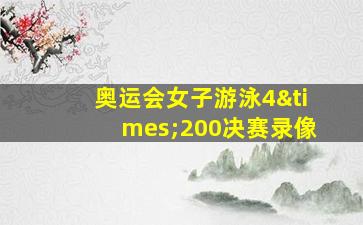 奥运会女子游泳4&times;200决赛录像